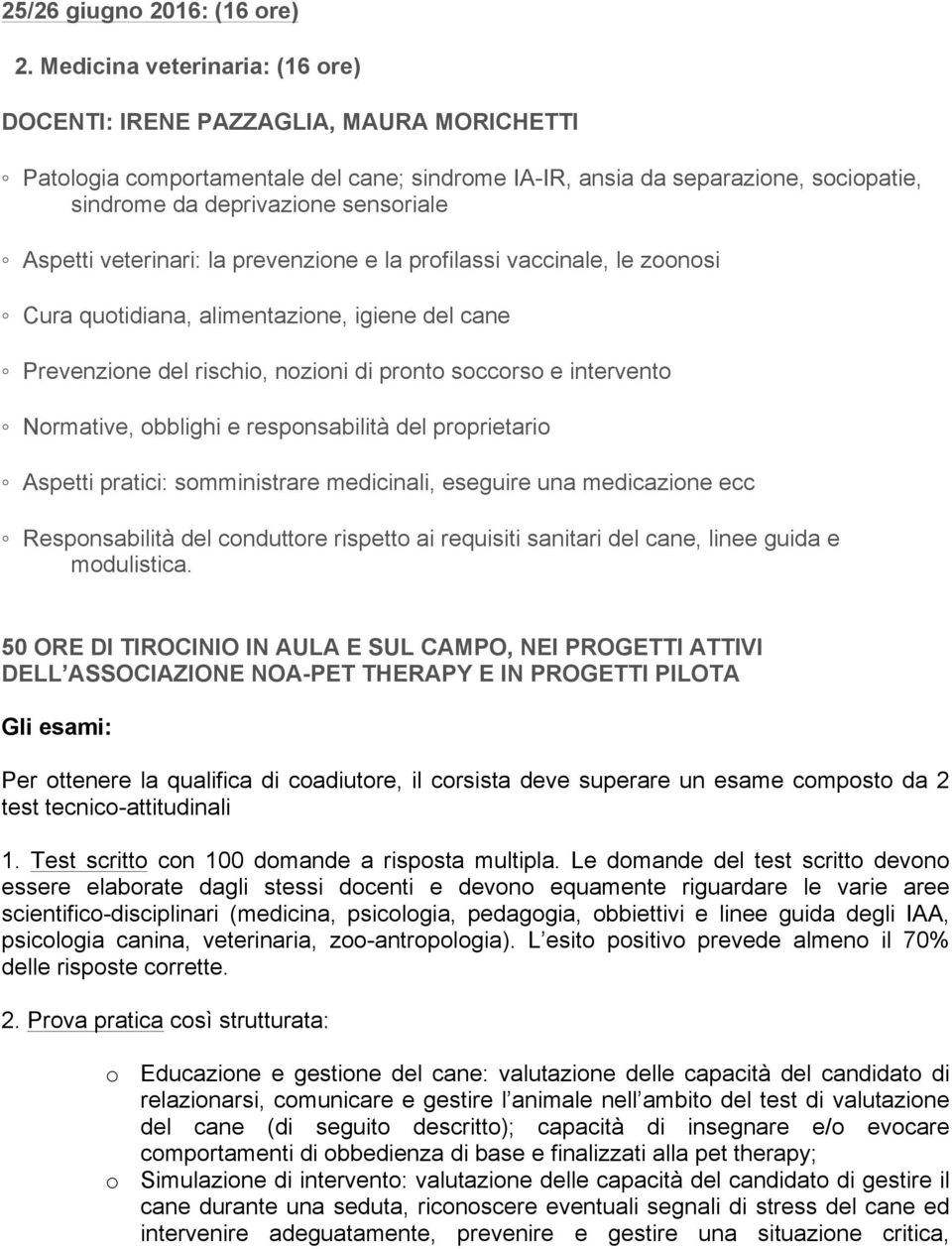 25/26 giugno 2016: (16 ore)

2. Medicina veterinaria: (16 ore)

DOCENTI: IRENE PAZZAGLIA, MAURA MORICHETTI

◦ Patologia comportamentale del cane; sindrome IA-IR, ansia da separazione, sociopatie, sindrome da deprivazione sensoriale

◦ Aspetti veterinari: la prevenzione e la profilassi vaccinale, le zoonosi

◦ Cura quotidiana, alimentazione, igiene del cane

◦ Prevenzione del rischio, nozioni di pronto soccorso e intervento

◦ Normative, obblighi e responsabilità del proprietario

◦ Aspetti pratici: somministrare medicinali, eseguire una medicazione ecc

◦ Responsabilità del conduttore rispetto ai requisiti sanitari del cane, linee guida e modulistica.

50 ORE DI TIROCINIO IN AULA E SUL CAMPO, NEI PROGETTI ATTIVI DELL ASSOCIAZIONE NOA-PET THERAPY E IN PROGETTI PILOTA

Gli esami:

Per ottenere la qualifica di coadiutore, il corsista deve superare un esame composto da 2 test tecnico-attitudinali

1. Test scritto con 100 domande a risposta multipla. Le domande del test scritto devono essere elaborate dagli stessi docenti e devono equamente riguardare le varie aree scientifico-disciplinari (medicina, psicologia, pedagogia, obbiettivi e linee guida degli IAA, psicologia canina, veterinaria, zoo-antropologia). L esito positivo prevede almeno il 70% delle risposte corrette.

2. Prova pratica così strutturata:

o Educazione e gestione del cane: valutazione delle capacità del candidato di relazionarsi, comunicare e gestire l animale nell ambito del test di valutazione del cane (di seguito descritto); capacità di insegnare e/o evocare comportamenti di obbedienza di base e finalizzati alla pet therapy;

o Simulazione di intervento: valutazione delle capacità del candidato di gestire il cane durante una seduta, riconoscere eventuali segnali di stress del cane ed intervenire adeguatamente, prevenire e gestire una situazione critica,